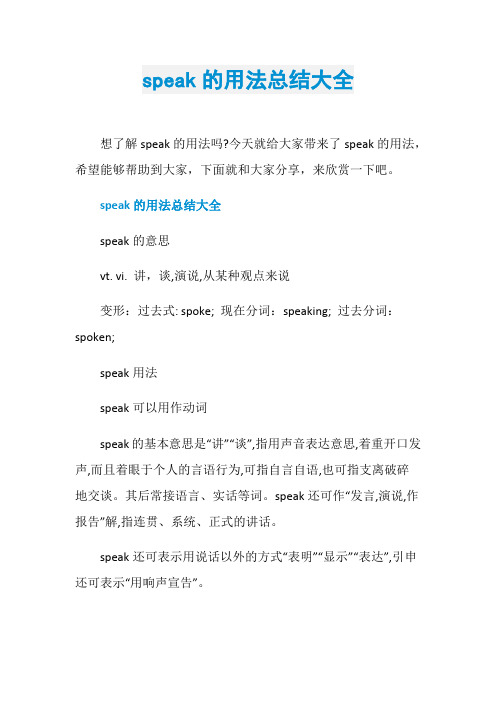 speak 的用法总结大全

想了解 speak 的用法吗?今天就给大家带来了 speak 的用法，希望能够帮助到大家，下面就和大家分享，来欣赏一下吧。

speak 的用法总结大全

speak 的意思

vt. vi. 讲，谈,演说,从某种观点来说

变形：过去式: spoke; 现在分词：speaking; 过去分词：spoken;

speak 用法

speak 可以用作动词

speak 的基本意思是“讲”“谈”,指用声音表达意思,着重开口发声,而且着眼于个人的言语行为,可指自言自语,也可指支离破碎地交谈。其后常接语言、实话等词。speak 还可作“发言,演说,作报告”解,指连贯、系统、正式的讲话。

speak 还可表示用说话以外的方式“表明”“显示”“表达”,引申还可表示“用响声宣告”。